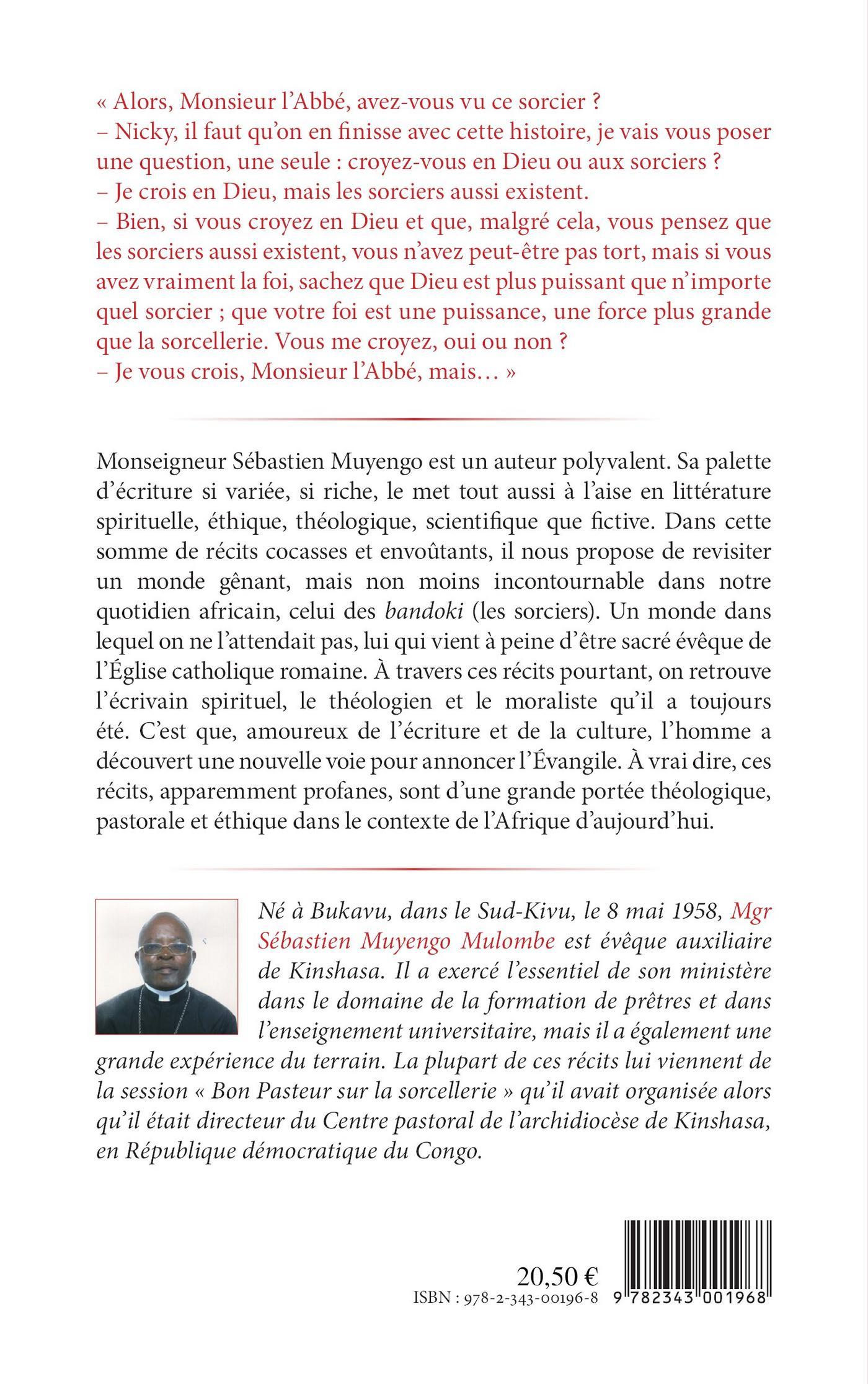 « Alors, Monsieur l'Abbé, avez-vous vu ce sorcier ?
– Nicky, il faut qu'on en finisse avec cette histoire, je vais vous poser une question, une seule : croyez-vous en Dieu ou aux sorciers ?
– Je crois en Dieu, mais les sorciers aussi existent.
– Bien, si vous croyez en Dieu et que, malgré cela, vous pensez que les sorciers aussi existent, vous n'avez peut-être pas tort, mais si vous avez vraiment la foi, sachez que Dieu est plus puissant que n'importe quel sorcier ; que votre foi est une puissance, une force plus grande que la sorcellerie. Vous me croyez, oui ou non ?
– Je vous crois, Monsieur l'Abbé, mais… »

Monseigneur Sébastien Muyengo est un auteur polyvalent. Sa palette d'écriture si variée, si riche, le met tout aussi à l'aise en littérature spirituelle, éthique, théologique, scientifique que fictive. Dans cette somme de récits cocasses et envoûtants, il nous propose de revisiter un monde gênant, mais non moins incontournable dans notre quotidien africain, celui des bandoki (les sorciers). Un monde dans lequel on ne l'attendait pas, lui qui vient à peine d'être sacré évêque de l'Église catholique romaine. À travers ces récits pourtant, on retrouve l'écrivain spirituel, le théologien et le moraliste qu'il a toujours été. C'est que, amoureux de l'écriture et de la culture, l'homme a découvert une nouvelle voie pour annoncer l'Évangile. À vrai dire, ces récits, apparemment profanes, sont d'une grande portée théologique, pastorale et éthique dans le contexte de l'Afrique d'aujourd'hui.

Né à Bukavu, dans le Sud-Kivu, le 8 mai 1958, Mgr Sébastien Muyengo Mulombe est évêque auxiliaire de Kinshasa. Il a exercé l'essentiel de son ministère dans le domaine de la formation de prêtres et dans l'enseignement universitaire, mais il a également une grande expérience du terrain. La plupart de ces récits lui viennent de la session « Bon Pasteur sur la sorcellerie » qu'il avait organisée alors qu'il était directeur du Centre pastoral de l'archidiocèse de Kinshasa, en République démocratique du Congo.

20,50 €
ISBN : 978-2-343-00196-8
9 782343 001968